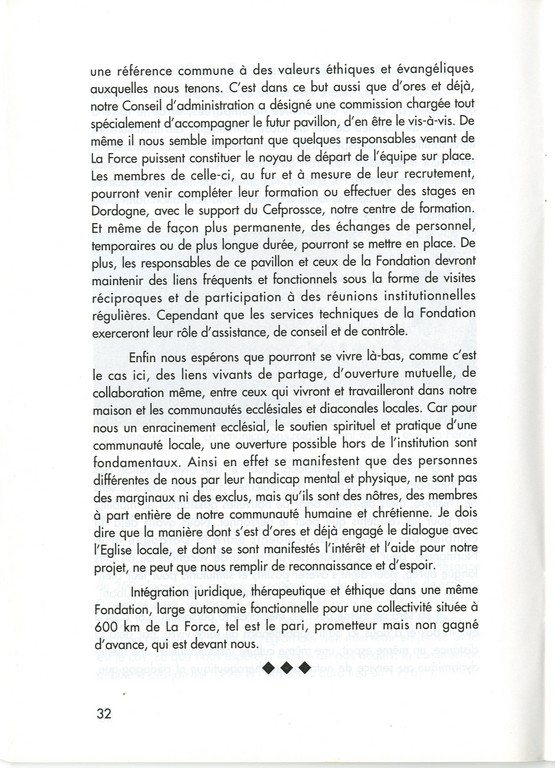 une référence commune à des valeurs éthiques et évangéliques auxquelles nous tenons. C'est dans ce but aussi que d'ores et déjà, notre Conseil d'administration a désigné une commission chargée tout spécialement d'accompagner le futur pavillon, d'en être le vis-à-vis. De même il nous semble important que quelques responsables venant de La Force puissent constituer le noyau de départ de l'équipe sur place. Les membres de celle-ci, au fur et à mesure de leur recrutement, pourront venir compléter leur formation ou effectuer des stages en Dordogne, avec le support du Cefprossce, notre centre de formation. Et même de façon plus permanente, des échanges de personnel, temporaires ou de plus longue durée, pourront se mettre en place. De plus, les responsables de ce pavillon et ceux de la Fondation devront maintenir des liens fréquents et fonctionnels sous la forme de visites réciproques et de participation à des réunions institutionnelles régulières. Cependant que les services techniques de la Fondation exerceront leur rôle d'assistance, de conseil et de contrôle.

Enfin nous espérons que pourront se vivre là-bas, comme c'est le cas ici, des liens vivants de partage, d'ouverture mutuelle, de collaboration même, entre ceux qui vivront et travailleront dans notre maison et les communautés ecclésiales et diaconales locales. Car pour nous un enracinement ecclésial, le soutien spirituel et pratique d'une communauté locale, une ouverture possible hors de l'institution sont fondamentaux. Ainsi en effet se manifestent que des personnes différentes de nous par leur handicap mental et physique, ne sont pas des marginaux ni des exclus, mais qu'ils sont des nôtres, des membres à part entière de notre communauté humaine et chrétienne. Je dois dire que la manière dont s'est d'ores et déjà engagé le dialogue avec l'Eglise locale, et dont se sont manifestés l'intérêt et l'aide pour notre projet, ne peut que nous remplir de reconnaissance et d'espoir.

Intégration juridique, thérapeutique et éthique dans une même Fondation, large autonomie fonctionnelle pour une collectivité située à 600 km de La Force, tel est le pari, prometteur mais non gagné d'avance, qui est devant nous.

◆◆◆

32